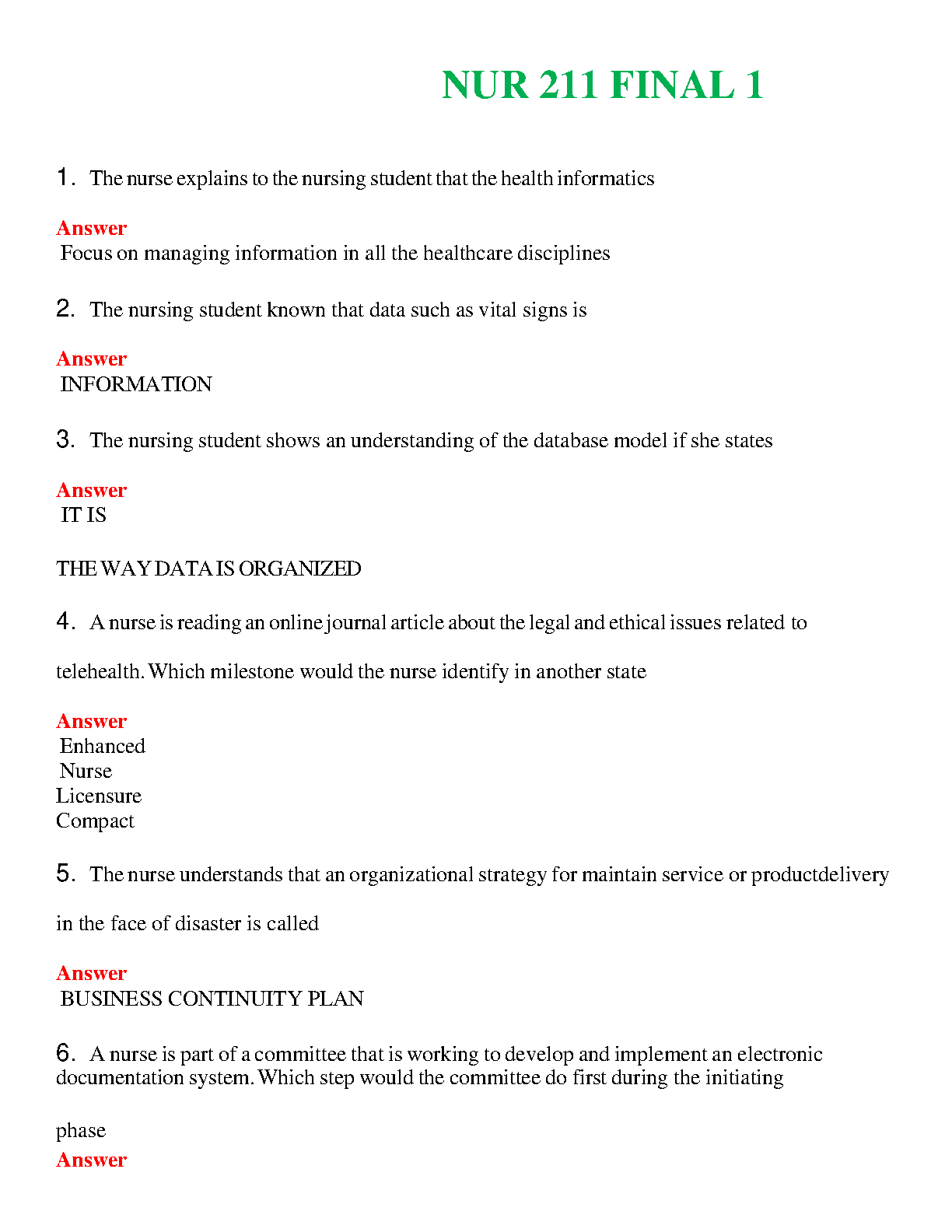 NUR 211 FINAL 1

1. The nurse explains to the nursing student that the health informatics

Answer
Focus on managing information in all the healthcare disciplines

2. The nursing student known that data such as vital signs is

Answer
INFORMATION

3. The nursing student shows an understanding of the database model if she states

Answer
IT IS

THE WAY DATA IS ORGANIZED

4. A nurse is reading an online journal article about the legal and ethical issues related to telehealth. Which milestone would the nurse identify in another state

Answer
Enhanced
Nurse
Licensure
Compact

5. The nurse understands that an organizational strategy for maintain service or productdelivery in the face of disaster is called

Answer
BUSINESS CONTINUITY PLAN

6. A nurse is part of a committee that is working to develop and implement an electronic documentation system. Which step would the committee do first during the initiating phase

Answer